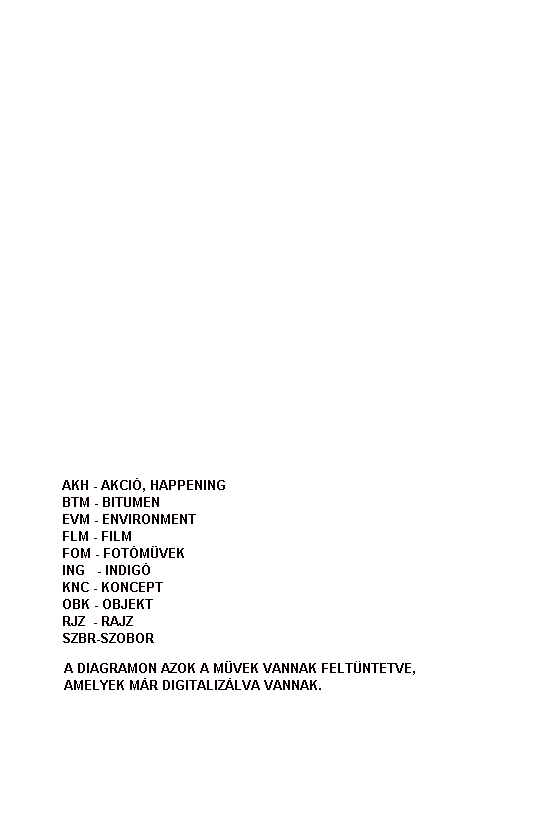 AKH - AKCIÓ, HAPPENING
BTM - BITUMEN
EVM - ENVIRONMENT
FLM - FILM
FOM - FOTÓMÜVEK
ING - INDIGÓ
KNC - KONCEPT
OBK - OBJEKT
RJZ - RAJZ
SZBR-SZOBOR

A DIAGRAMON AZOK A MÜVEK VANNAK FELTÜNTETVE, AMELYEK MÁR DIGITALIZÁLVA VANNAK.